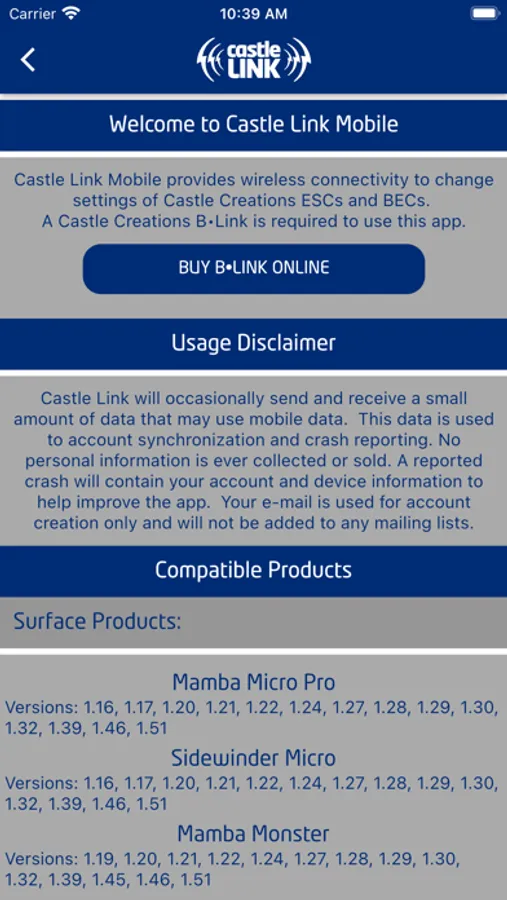 Carrier 10:39 AM

castle LINK

Welcome to Castle Link Mobile

Castle Link Mobile provides wireless connectivity to change settings of Castle Creations ESCs and BECs.
A Castle Creations B•Link is required to use this app.

BUY B•LINK ONLINE

Usage Disclaimer

Castle Link will occasionally send and receive a small amount of data that may use mobile data. This data is used to account synchronization and crash reporting. No personal information is ever collected or sold. A reported crash will contain your account and device information to help improve the app. Your e-mail is used for account creation only and will not be added to any mailing lists.

Compatible Products

Surface Products:

Mamba Micro Pro
Versions: 1.16, 1.17, 1.20, 1.21, 1.22, 1.24, 1.27, 1.28, 1.29, 1.30, 1.32, 1.39, 1.46, 1.51

Sidewinder Micro
Versions: 1.16, 1.17, 1.20, 1.21, 1.22, 1.24, 1.27, 1.28, 1.29, 1.30, 1.32, 1.39, 1.46, 1.51

Mamba Monster
Versions: 1.19, 1.20, 1.21, 1.22, 1.24, 1.27, 1.28, 1.29, 1.30, 1.32, 1.39, 1.45, 1.46, 1.51